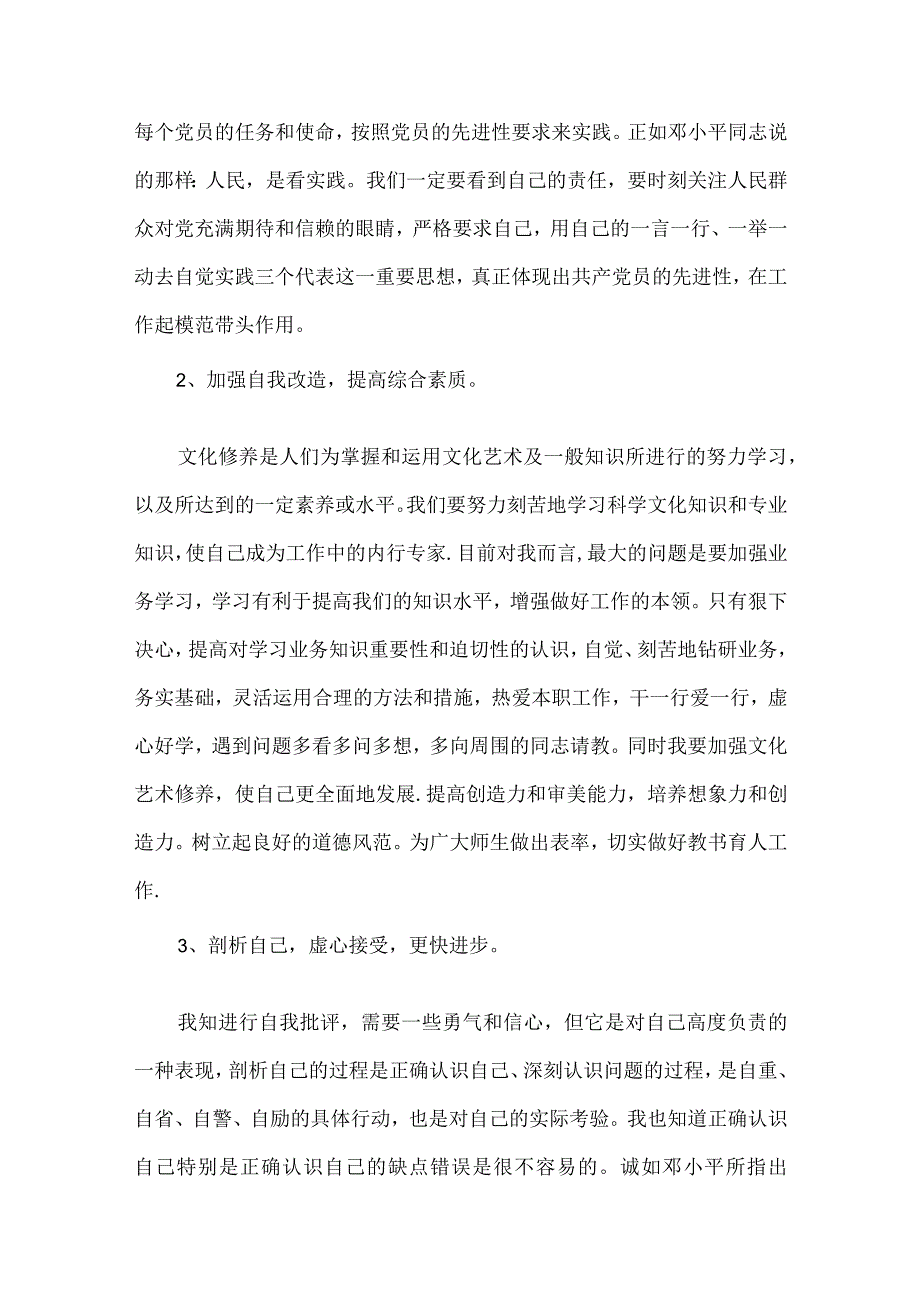 每个党员的任务和使命，按照党员的先进性要求来实践。正如邓小平同志说的那样：人民，是看实践。我们一定要看到自己的责任，要时刻关注人民群众对党充满期待和信赖的眼睛，严格要求自己，用自己的一言一行、一举一动去自觉实践三个代表这一重要思想，真正体现出共产党员的先进性，在工作起模范带头作用。

2、加强自我改造，提高综合素质。

文化修养是人们为掌握和运用文化艺术及一般知识所进行的努力学习，以及所达到的一定素养或水平。我们要努力刻苦地学习科学文化知识和专业知识，使自己成为工作中的内行专家.目前对我而言，最大的问题是要加强业务学习，学习有利于提高我们的知识水平，增强做好工作的本领。只有狠下决心，提高对学习业务知识重要性和迫切性的认识，自觉、刻苦地钻研业务，务实基础，灵活运用合理的方法和措施，热爱本职工作，干一行爱一行，虚心好学，遇到问题多看多问多想，多向周围的同志请教。同时我要加强文化艺术修养，使自己更全面地发展.提高创造力和审美能力，培养想象力和创造力。树立起良好的道德风范。为广大师生做出表率，切实做好教书育人工作.

3、剖析自己，虚心接受，更快进步。

我知进行自我批评，需要一些勇气和信心，但它是对自己高度负责的一种表现，剖析自己的过程是正确认识自己、深刻认识问题的过程，是自重、自省、自警、自励的具体行动，也是对自己的实际考验。我也知道正确认识自己特别是正确认识自己的缺点错误是很不容易的。诚如邓小平所指出